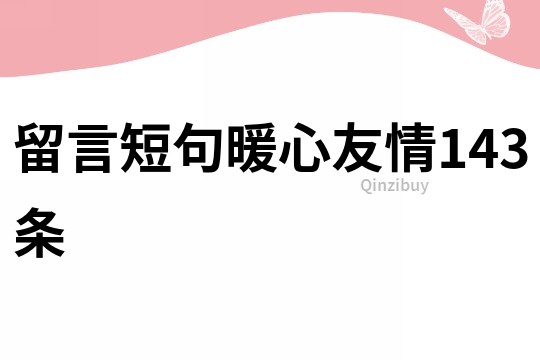 留言短句暖心友情143条

Qinzibuy